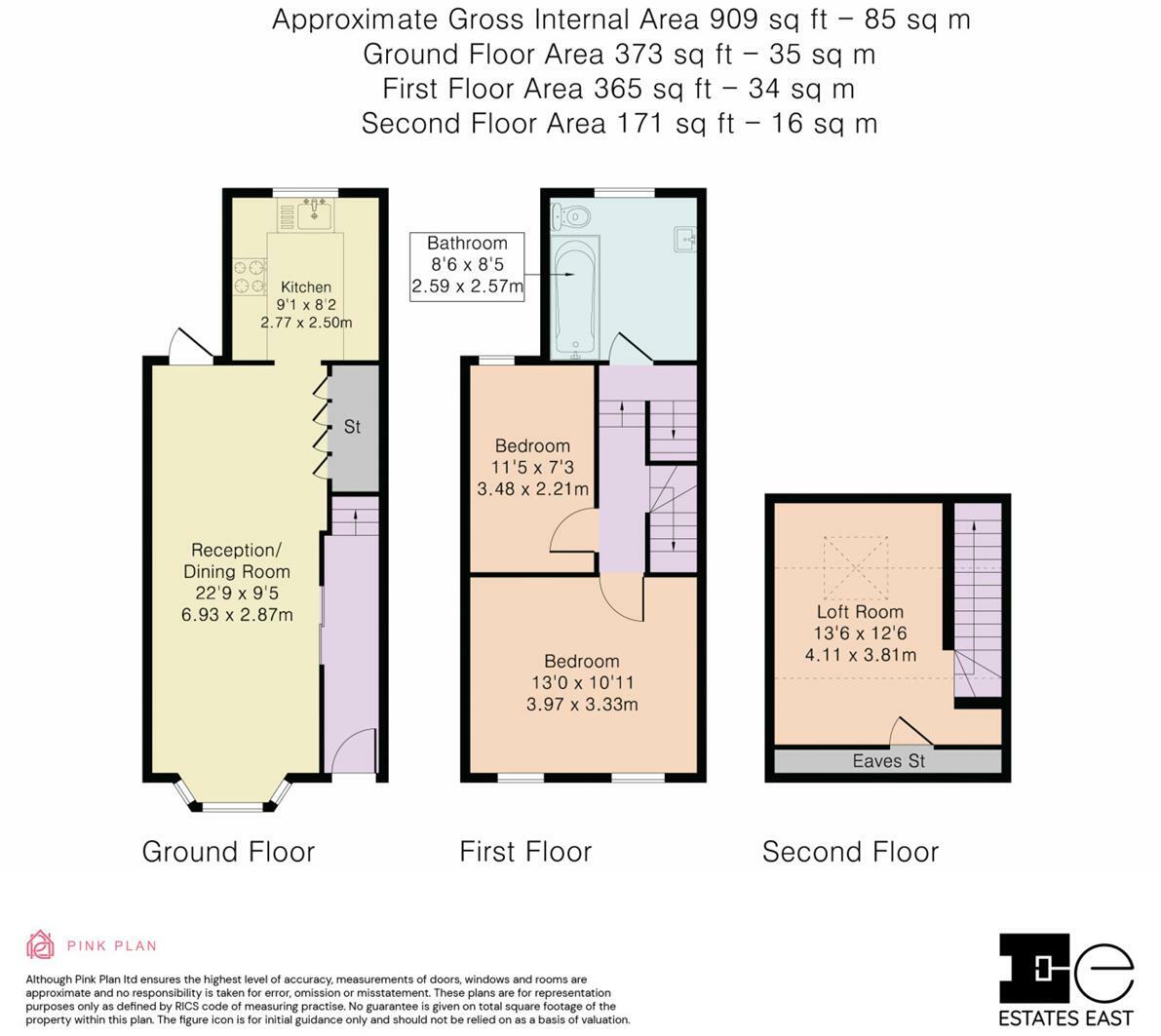 Approximate Gross Internal Area 909 sq ft – 85 sq m
Ground Floor Area 373 sq ft – 35 sq m
First Floor Area 365 sq ft – 34 sq m
Second Floor Area 171 sq ft – 16 sq m

Kitchen
9'1 x 8'2
2.77 x 2.50m

St

Reception/
Dining Room
22'9 x 9'5
6.93 x 2.87m

Bathroom
8'6 x 8'5
2.59 x 2.57m

Bedroom
11'5 x 7'3
3.48 x 2.21m

Bedroom
13'0 x 10'11
3.97 x 3.33m

Loft Room
13'6 x 12'6
4.11 x 3.81m

Eaves St

Ground Floor

First Floor

Second Floor

PINK PLAN

Although Pink Plan ltd ensures the highest level of accuracy, measurements of doors, windows and rooms are approximate and no responsibility is taken for error, omission or misstatement. These plans are for representation purposes only as defined by RICS code of measuring practise. No guarantee is given on total square footage of the property within this plan. The figure icon is for initial guidance only and should not be relied on as a basis of valuation.

ESTATES EAST